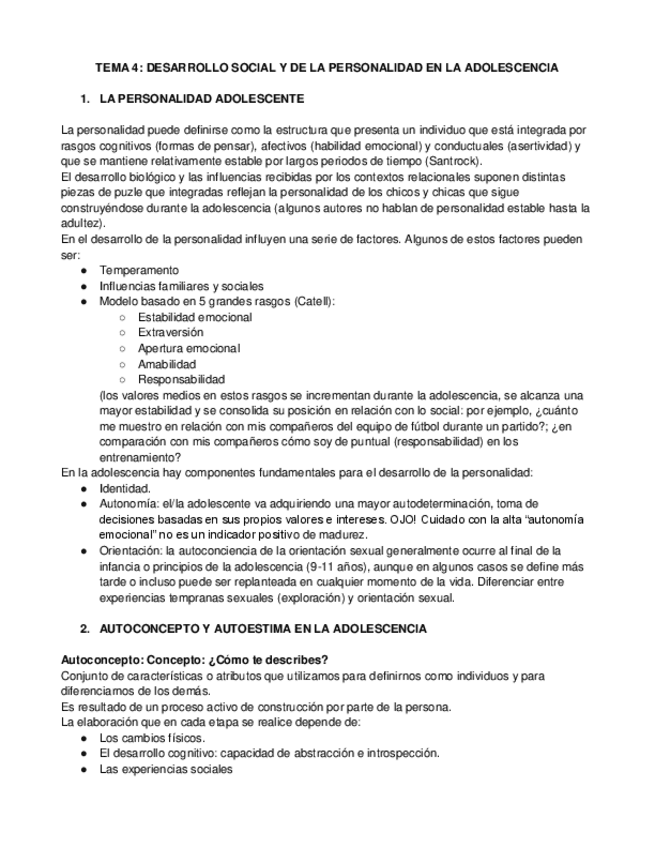 TEMA 4: DESARROLLO SOCIAL Y DE LA PERSONALIDAD EN LA ADOLESCENCIA

1. LA PERSONALIDAD ADOLESCENTE

La personalidad puede definirse como la estructura que presenta un individuo que está integrada por rasgos cognitivos (formas de pensar), afectivos (habilidad emocional) y conductuales (asertividad) y que se mantiene relativamente estable por largos periodos de tiempo (Santrock).
El desarrollo biológico y las influencias recibidas por los contextos relacionales suponen distintas piezas de puzle que integradas reflejan la personalidad de los chicos y chicas que sigue construyéndose durante la adolescencia (algunos autores no hablan de personalidad estable hasta la adultez).
En el desarrollo de la personalidad influyen una serie de factores. Algunos de estos factores pueden ser:
● Temperamento
● Influencias familiares y sociales
● Modelo basado en 5 grandes rasgos (Catell):
○ Estabilidad emocional
○ Extraversión
○ Apertura emocional
○ Amabilidad
○ Responsabilidad
(los valores medios en estos rasgos se incrementan durante la adolescencia, se alcanza una mayor estabilidad y se consolida su posición en relación con lo social: por ejemplo, ¿cuánto me muestro en relación con mis compañeros del equipo de fútbol durante un partido?; ¿en comparación con mis compañeros cómo soy de puntual (responsabilidad) en los entrenamiento?
En la adolescencia hay componentes fundamentales para el desarrollo de la personalidad:
● Identidad.
● Autonomía: el/la adolescente va adquiriendo una mayor autodeterminación, toma de decisiones basadas en sus propios valores e intereses. OJO! Cuidado con la alta “autonomía emocional” no es un indicador positivo de madurez.
● Orientación: la autoconciencia de la orientación sexual generalmente ocurre al final de la infancia o principios de la adolescencia (9-11 años), aunque en algunos casos se define más tarde o incluso puede ser replanteada en cualquier momento de la vida. Diferenciar entre experiencias tempranas sexuales (exploración) y orientación sexual.

2. AUTOCONCEPTO Y AUTOESTIMA EN LA ADOLESCENCIA

Autoconcepto: Concepto: ¿Cómo te describes?
Conjunto de características o atributos que utilizamos para definirnos como individuos y para diferenciarnos de los demás.
Es resultado de un proceso activo de construcción por parte de la persona.
La elaboración que en cada etapa se realice depende de:
● Los cambios físicos.
● El desarrollo cognitivo: capacidad de abstracción e introspección.
● Las experiencias sociales